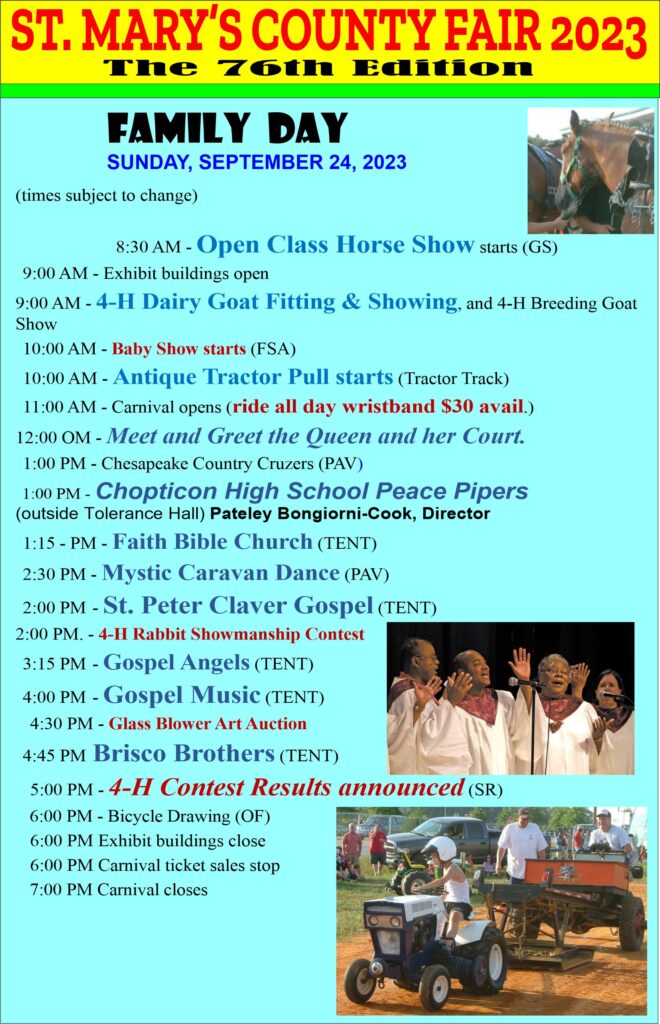 ST. MARY'S COUNTY FAIR 2023
The 76th Edition

FAMILY DAY
SUNDAY, SEPTEMBER 24, 2023

(times subject to change)

8:30 AM - Open Class Horse Show starts (GS)

9:00 AM - Exhibit buildings open

9:00 AM - 4-H Dairy Goat Fitting & Showing, and 4-H Breeding Goat Show

10:00 AM - Baby Show starts (FSA)

10:00 AM - Antique Tractor Pull starts (Tractor Track)

11:00 AM - Carnival opens (ride all day wristband $30 avail.)

12:00 OM - Meet and Greet the Queen and her Court.

1:00 PM - Chesapeake Country Cruzers (PAV)

1:00 PM - Chopticon High School Peace Pipers (outside Tolerance Hall) Pateley Bongiorni-Cook, Director

1:15 - PM - Faith Bible Church (TENT)

2:30 PM - Mystic Caravan Dance (PAV)

2:00 PM - St. Peter Claver Gospel (TENT)

2:00 PM. - 4-H Rabbit Showmanship Contest

3:15 PM - Gospel Angels (TENT)

4:00 PM - Gospel Music (TENT)

4:30 PM - Glass Blower Art Auction

4:45 PM Brisco Brothers (TENT)

5:00 PM - 4-H Contest Results announced (SR)

6:00 PM - Bicycle Drawing (OF)

6:00 PM Exhibit buildings close

6:00 PM Carnival ticket sales stop

7:00 PM Carnival closes